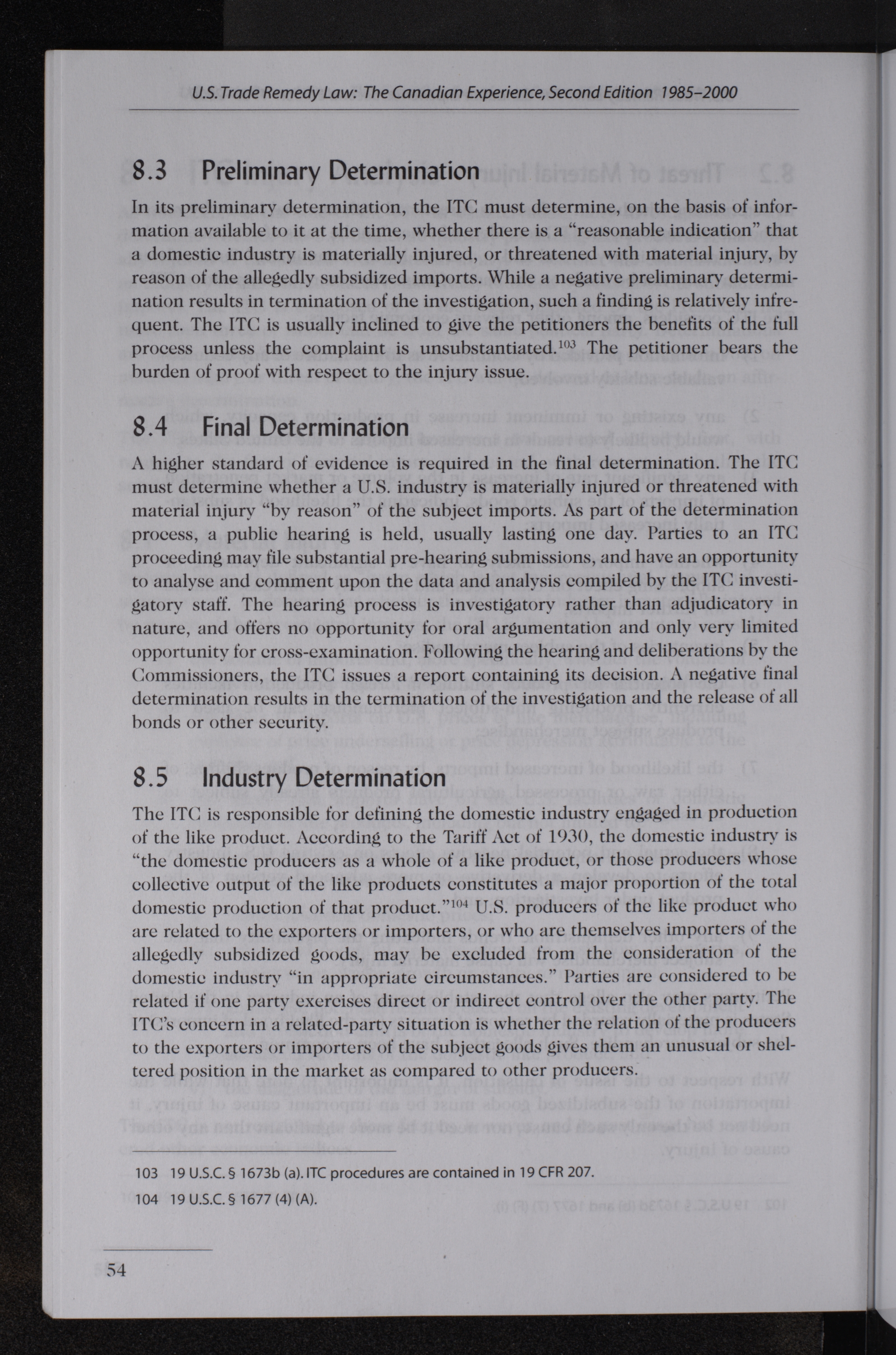 U.S. Trade Remedy Law: The Canadian Experience, Second Edition 1985–2000

8.3 Preliminary Determination

In its preliminary determination, the ITC must determine, on the basis of information available to it at the time, whether there is a "reasonable indication" that a domestic industry is materially injured, or threatened with material injury, by reason of the allegedly subsidized imports. While a negative preliminary determination results in termination of the investigation, such a finding is relatively infrequent. The ITC is usually inclined to give the petitioners the benefits of the full process unless the complaint is unsubstantiated.$^{103}$ The petitioner bears the burden of proof with respect to the injury issue.

8.4 Final Determination

A higher standard of evidence is required in the final determination. The ITC must determine whether a U.S. industry is materially injured or threatened with material injury "by reason" of the subject imports. As part of the determination process, a public hearing is held, usually lasting one day. Parties to an ITC proceeding may file substantial pre-hearing submissions, and have an opportunity to analyse and comment upon the data and analysis compiled by the ITC investigatory staff. The hearing process is investigatory rather than adjudicatory in nature, and offers no opportunity for oral argumentation and only very limited opportunity for cross-examination. Following the hearing and deliberations by the Commissioners, the ITC issues a report containing its decision. A negative final determination results in the termination of the investigation and the release of all bonds or other security.

8.5 Industry Determination

The ITC is responsible for defining the domestic industry engaged in production of the like product. According to the Tariff Act of 1930, the domestic industry is "the domestic producers as a whole of a like product, or those producers whose collective output of the like products constitutes a major proportion of the total domestic production of that product."$^{104}$ U.S. producers of the like product who are related to the exporters or importers, or who are themselves importers of the allegedly subsidized goods, may be excluded from the consideration of the domestic industry "in appropriate circumstances." Parties are considered to be related if one party exercises direct or indirect control over the other party. The ITC's concern in a related-party situation is whether the relation of the producers to the exporters or importers of the subject goods gives them an unusual or sheltered position in the market as compared to other producers.

103 19 U.S.C. § 1673b (a). ITC procedures are contained in 19 CFR 207.

104 19 U.S.C. § 1677 (4) (A).

54